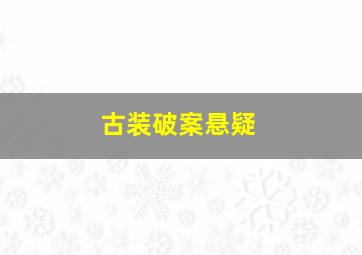 古装破案悬疑